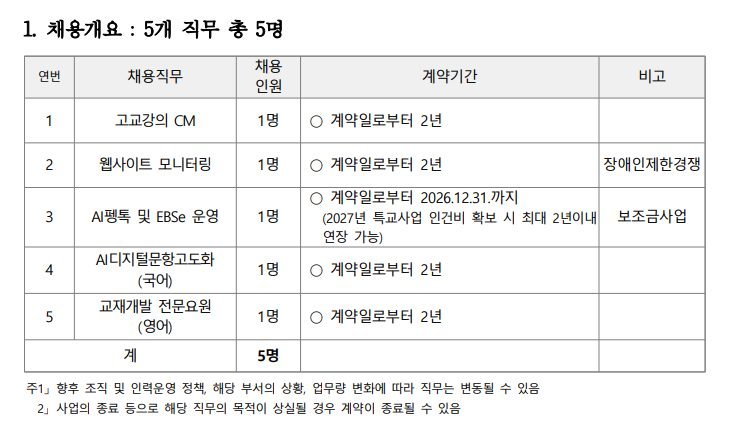 1. 채용개요 : 5개 직무 총 5명

| 연번 | 채용직무 | 채용 인원 | 계약기간 | 비고 |
|---|---|---|---|---|
| 1 | 고교강의 CM | 1명 | ○ 계약일로부터 2년 | |
| 2 | 웹사이트 모니터링 | 1명 | ○ 계약일로부터 2년 | 장애인제한경쟁 |
| 3 | AI펭톡 및 EBSe 운영 | 1명 | ○ 계약일로부터 2026.12.31.까지 (2027년 특교사업 인건비 확보 시 최대 2년이내 연장 가능) | 보조금사업 |
| 4 | AI디지털문항고도화 (국어) | 1명 | ○ 계약일로부터 2년 | |
| 5 | 교재개발 전문요원 (영어) | 1명 | ○ 계약일로부터 2년 | |
| 계 | | 5명 | | |

주1」 향후 조직 및 인력운영 정책, 해당 부서의 상황, 업무량 변화에 따라 직무는 변동될 수 있음
2」 사업의 종료 등으로 해당 직무의 목적이 상실될 경우 계약이 종료될 수 있음